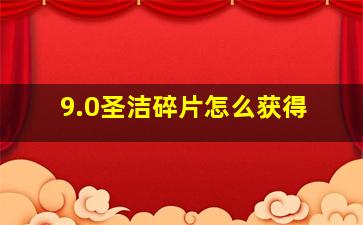 9.0圣洁碎片怎么获得